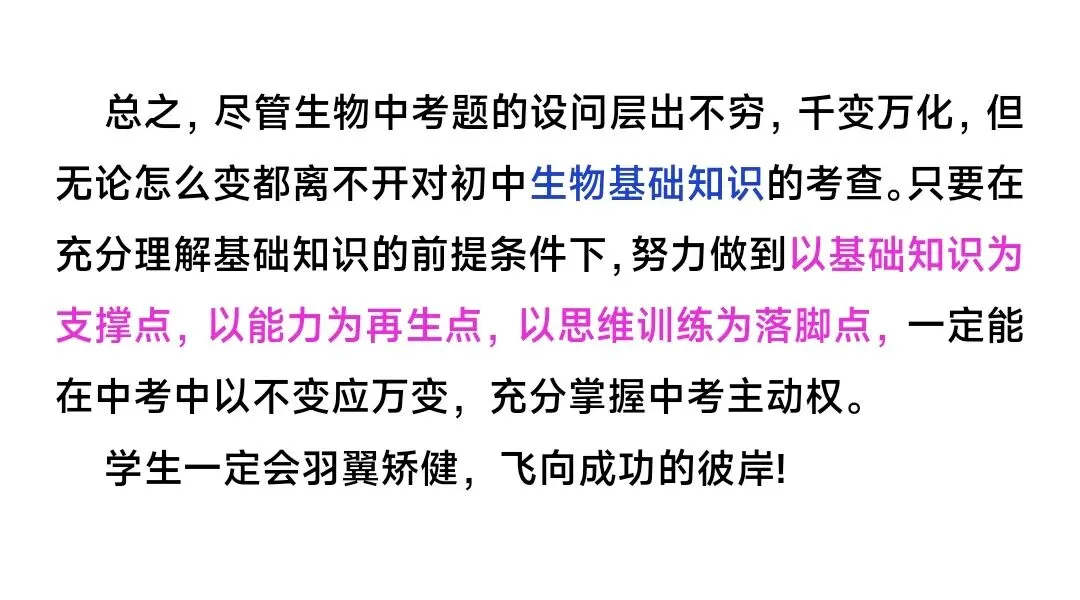 总之，尽管生物中考题的设问层出不穷，千变万化，但无论怎么变都离不开对初中生物基础知识的考查。只要在充分理解基础知识的前提条件下，努力做到以基础知识为支撑点，以能力为再生点，以思维训练为落脚点，一定能在中考中以不变应万变，充分掌握中考主动权。

学生一定会羽翼矫健，飞向成功的彼岸!